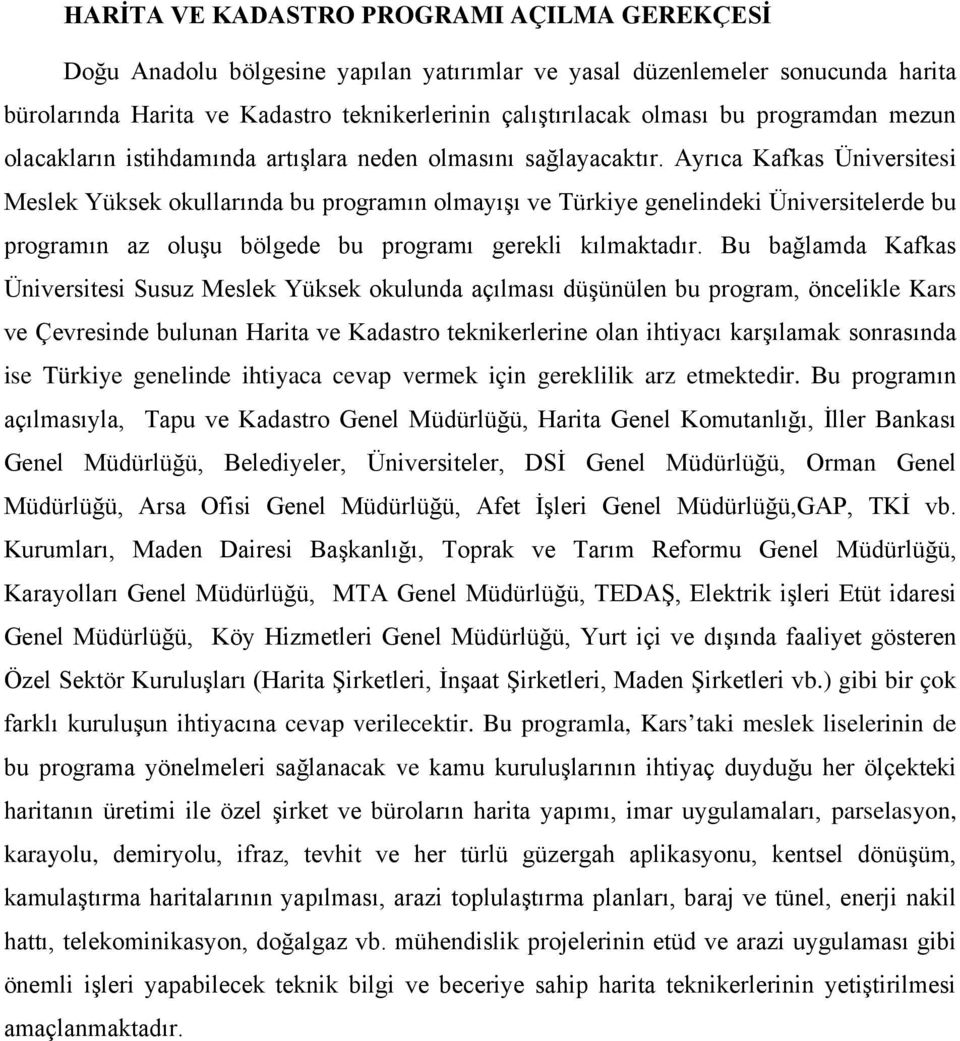 HARİTA VE KADASTRO PROGRAMI AÇILMA GEREKÇESİ

Doğu Anadolu bölgesine yapılan yatırımlar ve yasal düzenlemeler sonucunda harita bürolarında Harita ve Kadastro teknikerlerinin çalıştırılacak olması bu programdan mezun olacakların istihdamında artışlara neden olmasını sağlayacaktır. Ayrıca Kafkas Üniversitesi Meslek Yüksek okullarında bu programın olmayışı ve Türkiye genelindeki Üniversitelerde bu programın az oluşu bölgede bu programı gerekli kılmaktadır. Bu bağlamda Kafkas Üniversitesi Susuz Meslek Yüksek okulunda açılması düşünülen bu program, öncelikle Kars ve Çevresinde bulunan Harita ve Kadastro teknikerlerine olan ihtiyacı karşılamak sonrasında ise Türkiye genelinde ihtiyaca cevap vermek için gereklilik arz etmektedir. Bu programın açılmasıyla, Tapu ve Kadastro Genel Müdürlüğü, Harita Genel Komutanlığı, İller Bankası Genel Müdürlüğü, Belediyeler, Üniversiteler, DSİ Genel Müdürlüğü, Orman Genel Müdürlüğü, Arsa Ofisi Genel Müdürlüğü, Afet İşleri Genel Müdürlüğü,GAP, TKİ vb. Kurumları, Maden Dairesi Başkanlığı, Toprak ve Tarım Reformu Genel Müdürlüğü, Karayolları Genel Müdürlüğü, MTA Genel Müdürlüğü, TEDAŞ, Elektrik işleri Etüt idaresi Genel Müdürlüğü, Köy Hizmetleri Genel Müdürlüğü, Yurt içi ve dışında faaliyet gösteren Özel Sektör Kuruluşları (Harita Şirketleri, İnşaat Şirketleri, Maden Şirketleri vb.) gibi bir çok farklı kuruluşun ihtiyacına cevap verilecektir. Bu programla, Kars'taki meslek liselerinin de bu programa yönelmeleri sağlanacak ve kamu kuruluşlarının ihtiyaç duyduğu her ölçekteki haritanın üretimi ile özel şirket ve büroların harita yapımı, imar uygulamaları, parselasyon, karayolu, demiryolu, ifraz, tevhit ve her türlü güzergah aplikasyonu, kentsel dönüşüm, kamulaştırma haritalarının yapılması, arazi toplulaştırma planları, baraj ve tünel, enerji nakil hattı, telekominikasyon, doğalgaz vb. mühendislik projelerinin etüd ve arazi uygulaması gibi önemli işleri yapabilecek teknik bilgi ve beceriye sahip harita teknikerlerinin yetiştirilmesi amaçlanmaktadır.